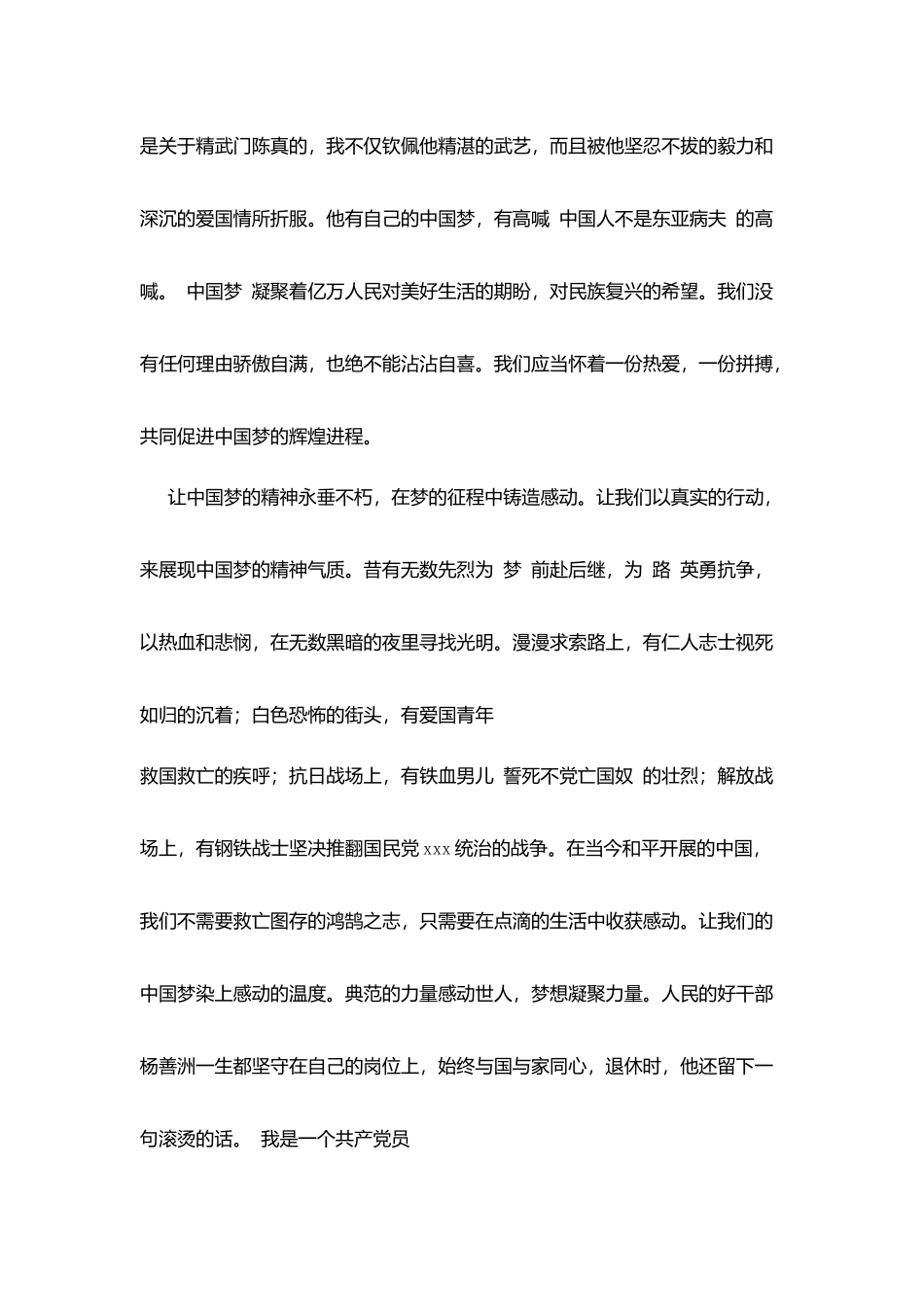 是关于精武门陈真的，我不仅钦佩他精湛的武艺，而且被他坚忍不拔的毅力和深沉的爱国情所折服。他有自己的中国梦，有高喊 中国人不是东亚病夫 的高喊。 中国梦 凝聚着亿万人民对美好生活的期盼，对民族复兴的希望。我们没有任何理由骄傲自满，也绝不能沾沾自喜。我们应当怀着一份热爱，一份拼搏，共同促进中国梦的辉煌进程。

让中国梦的精神永垂不朽，在梦的征程中铸造感动。让我们以真实的行动，来展现中国梦的精神气质。昔有无数先烈为 梦 前赴后继，为 路 英勇抗争，以热血和悲悯，在无数黑暗的夜里寻找光明。漫漫求索路上，有仁人志士视死如归的沉着；白色恐怖的街头，有爱国青年

救国救亡的疾呼；抗日战场上，有铁血男儿 誓死不党亡国奴 的壮烈；解放战场上，有钢铁战士坚决推翻国民党 xxx 统治的战争。在当今和平开展的中国，我们不需要救亡图存的鸿鹄之志，只需要在点滴的生活中收获感动。让我们的中国梦染上感动的温度。典范的力量感动世人，梦想凝聚力量。人民的好干部杨善洲一生都坚守在自己的岗位上，始终与国与家同心，退休时，他还留下一句滚烫的话。 我是一个共产党员